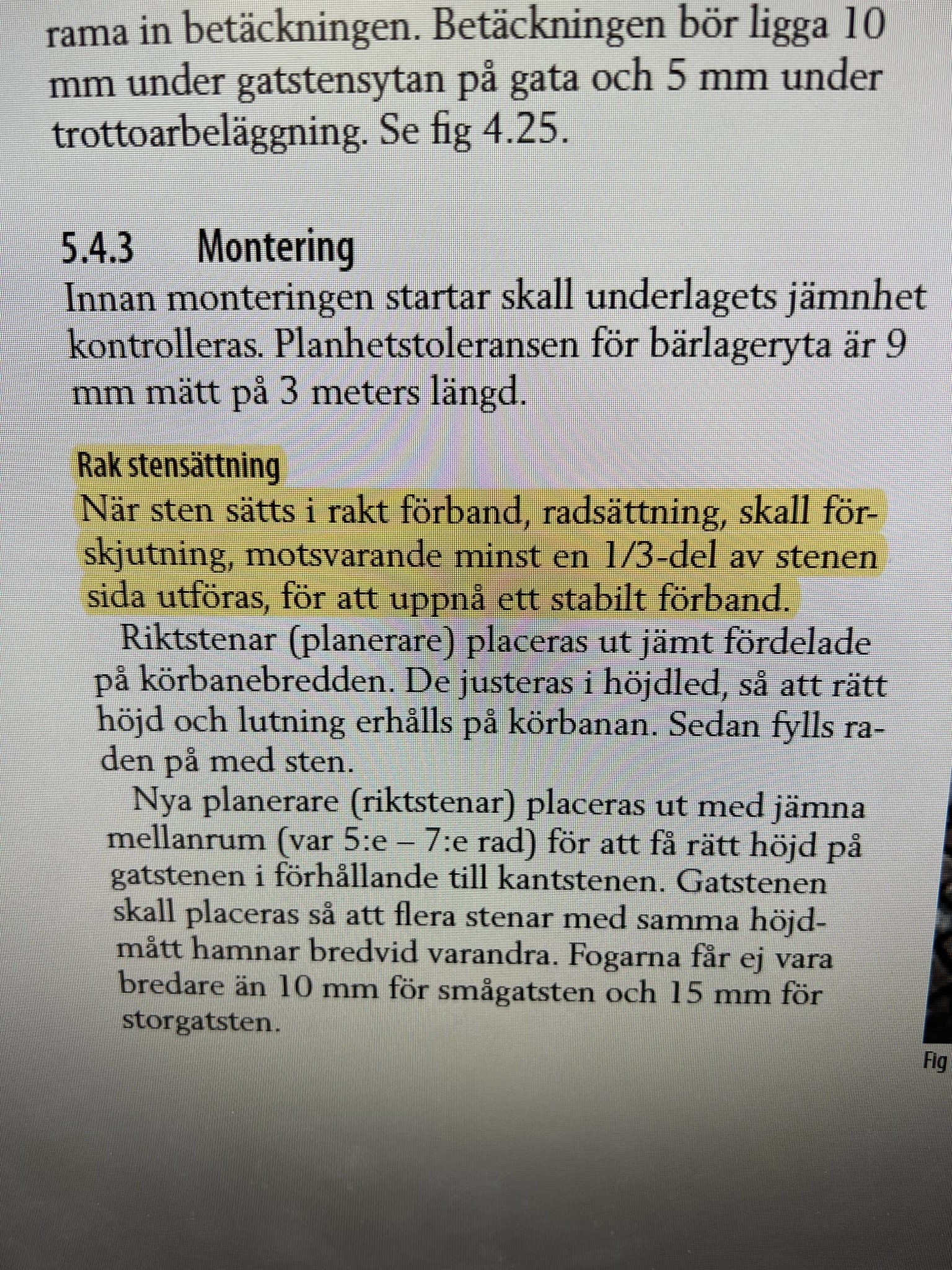 rama in betäckningen. Betäckningen bör ligga 10 mm under gatstensytan på gata och 5 mm under trottoarbeläggning. Se fig 4.25.

5.4.3 Montering

Innan monteringen startar skall underlagets jämnhet kontrolleras. Planhetstoleransen för bärlageryta är 9 mm mätt på 3 meters längd.

Rak stensättning

När sten sätts i rakt förband, radsättning, skall förskjutning, motsvarande minst en 1/3-del av stenen sida utföras, för att uppnå ett stabilt förband.

Riktstenar (planerare) placeras ut jämt fördelade på körbanebredden. De justeras i höjdled, så att rätt höjd och lutning erhålls på körbanan. Sedan fylls raden på med sten.

Nya planerare (riktstenar) placeras ut med jämna mellanrum (var 5:e – 7:e rad) för att få rätt höjd på gatstenen i förhållande till kantstenen. Gatstenen skall placeras så att flera stenar med samma höjdmått hamnar bredvid varandra. Fogarna får ej vara bredare än 10 mm för smågatsten och 15 mm för storgatsten.

Fig